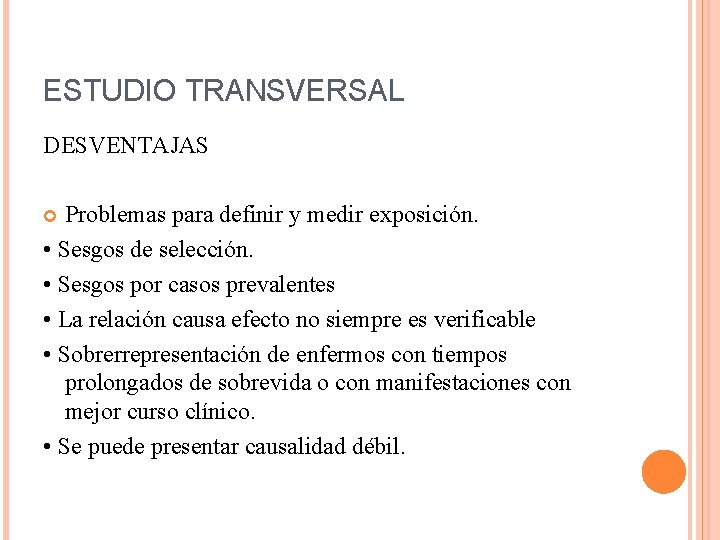 ESTUDIO TRANSVERSAL

DESVENTAJAS

Problemas para definir y medir exposición.
• Sesgos de selección.
• Sesgos por casos prevalentes
• La relación causa efecto no siempre es verificable
• Sobrerrepresentación de enfermos con tiempos prolongados de sobrevida o con manifestaciones con mejor curso clínico.
• Se puede presentar causalidad débil.